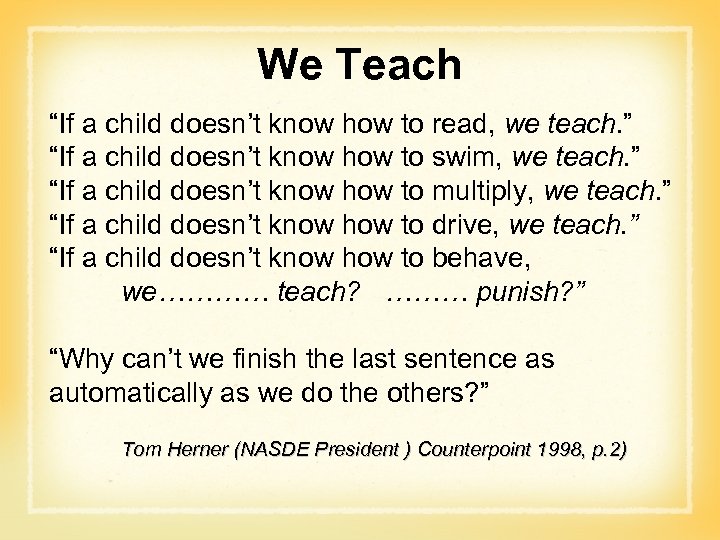 We Teach

“If a child doesn’t know how to read, we teach.”
“If a child doesn’t know how to swim, we teach.”
“If a child doesn’t know how to multiply, we teach.”
“If a child doesn’t know how to drive, we teach.”
“If a child doesn’t know how to behave,
we………… teach? ……… punish?”

“Why can’t we finish the last sentence as automatically as we do the others?”

Tom Herner (NASDE President ) Counterpoint 1998, p.2)